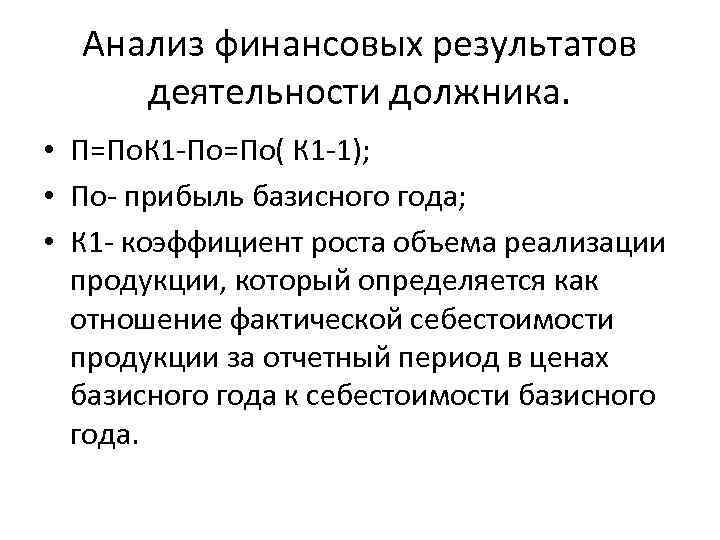 Анализ финансовых результатов деятельности должника.

• П=ПоК1-По=По( К1-1);
• По- прибыль базисного года;
• К1- коэффициент роста объема реализации продукции, который определяется как отношение фактической себестоимости продукции за отчетный период в ценах базисного года к себестоимости базисного года.